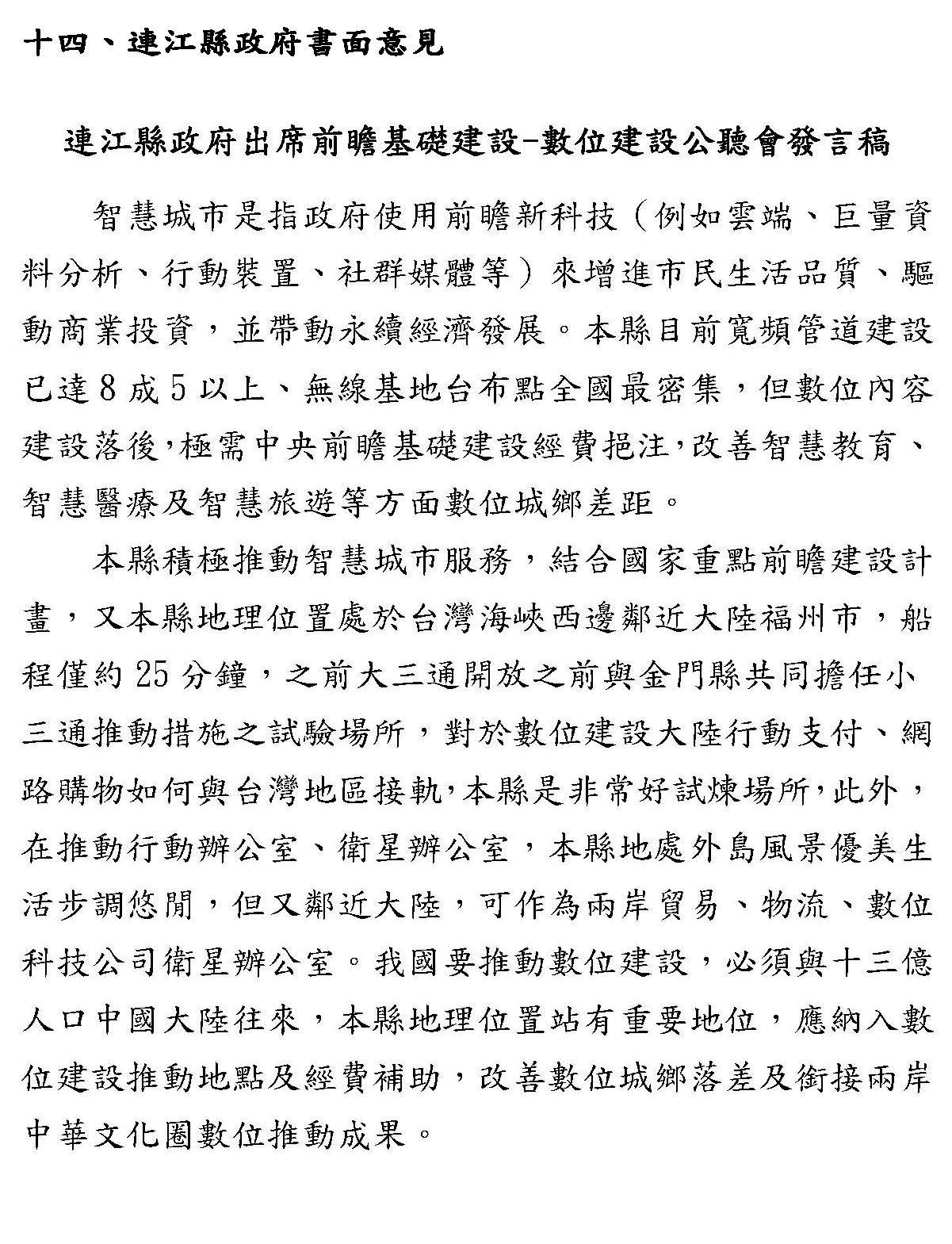 十四、連江縣政府書面意見

連江縣政府出席前瞻基礎建設-數位建設公聽會發言稿

智慧城市是指政府使用前瞻新科技（例如雲端、巨量資料分析、行動裝置、社群媒體等）來增進市民生活品質、驅動商業投資，並帶動永續經濟發展。本縣目前寬頻管道建設已達8成5以上、無線基地台布點全國最密集，但數位內容建設落後,極需中央前瞻基礎建設經費挹注,改善智慧教育、智慧醫療及智慧旅遊等方面數位城鄉差距。

本縣積極推動智慧城市服務，結合國家重點前瞻建設計畫，又本縣地理位置處於台灣海峽西邊鄰近大陸福州市，船程僅約25分鐘，之前大三通開放之前與金門縣共同擔任小三通推動措施之試驗場所，對於數位建設大陸行動支付、網路購物如何與台灣地區接軌,本縣是非常好試煉場所,此外，在推動行動辦公室、衛星辦公室，本縣地處外島風景優美生活步調悠閒，但又鄰近大陸，可作為兩岸貿易、物流、數位科技公司衛星辦公室。我國要推動數位建設，必須與十三億人口中國大陸往來，本縣地理位置站有重要地位，應納入數位建設推動地點及經費補助，改善數位城鄉落差及銜接兩岸中華文化圈數位推動成果。